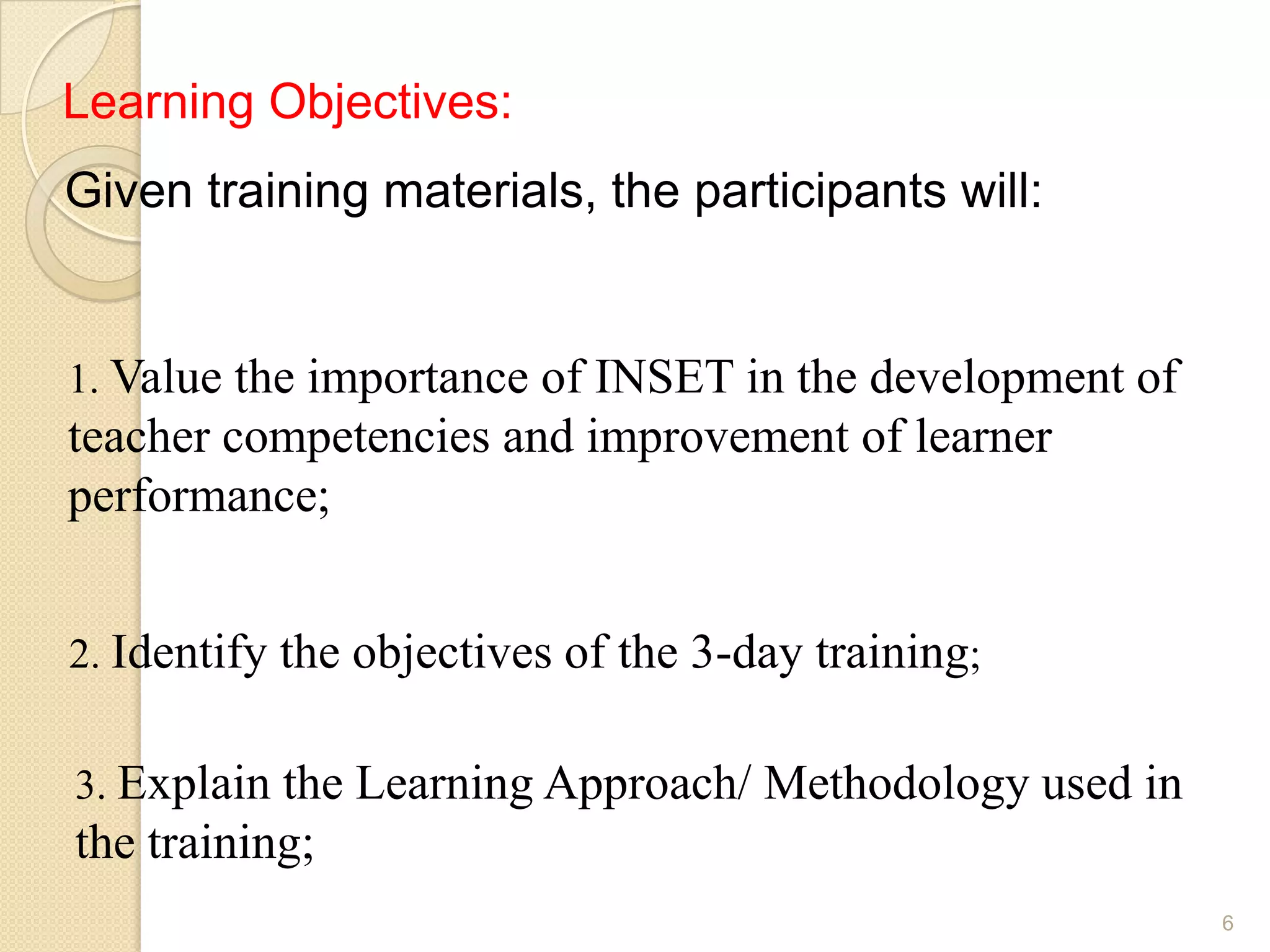 Learning Objectives:

Given training materials, the participants will:

1. Value the importance of INSET in the development of teacher competencies and improvement of learner performance;

2. Identify the objectives of the 3-day training;

3. Explain the Learning Approach/ Methodology used in the training;

6